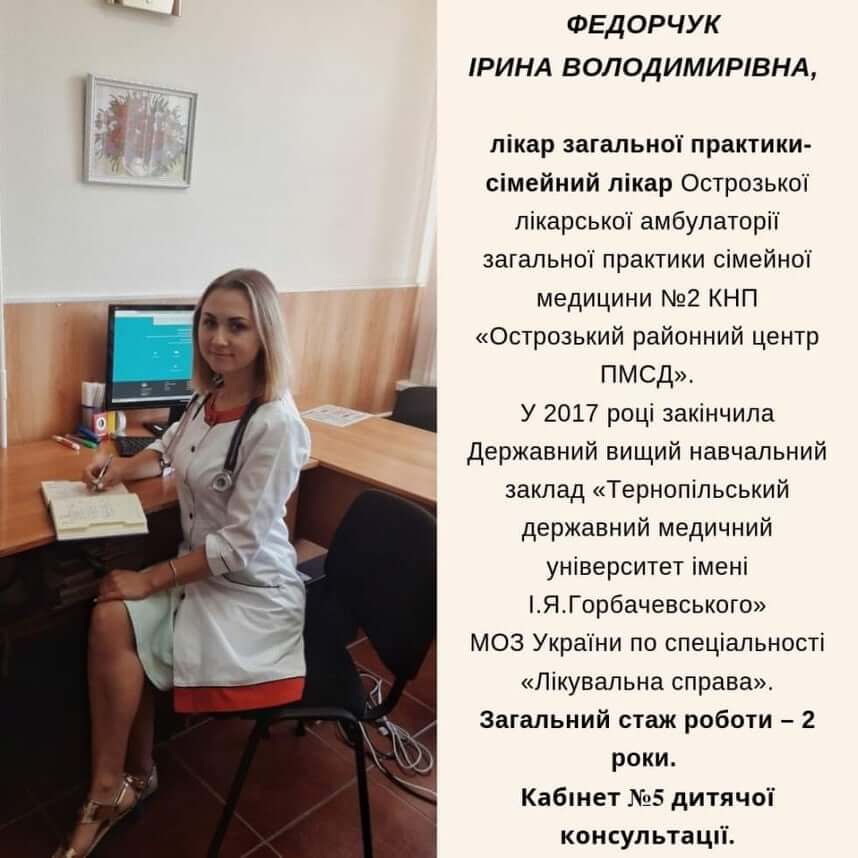 ФЕДОРЧУК
ІРИНА ВОЛОДИМИРІВНА,

лікар загальної практики-сімейний лікар Острозької лікарської амбулаторії загальної практики сімейної медицини №2 КНП «Острозький районний центр ПМСД».
У 2017 році закінчила Державний вищий навчальний заклад «Тернопільський державний медичний університет імені І.Я.Горбачевського» МОЗ України по спеціальності «Лікувальна справа».
Загальний стаж роботи – 2 роки.
Кабінет №5 дитячої консультації.